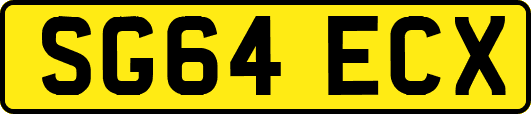 SG64 ECX